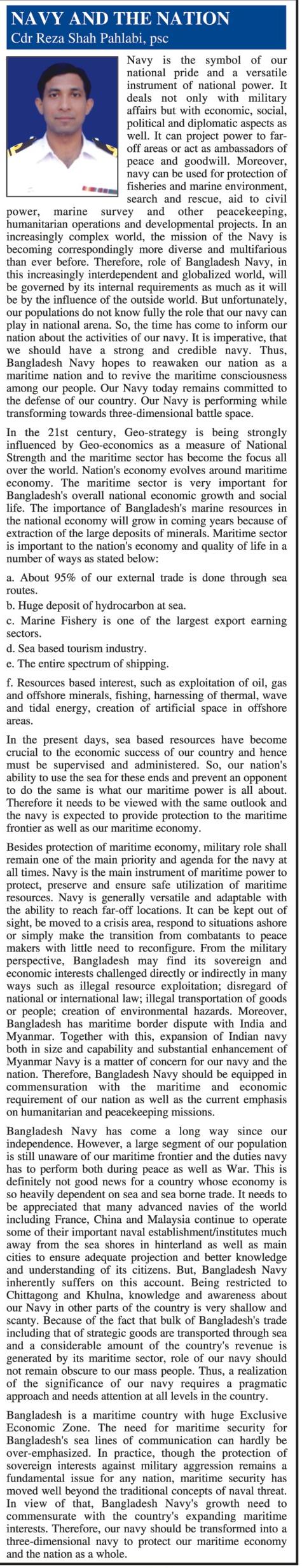 NAVY AND THE NATION
Cdr Reza Shah Pahlabi, psc

Navy is the symbol of our national pride and a versatile instrument of national power. It deals not only with military affairs but with economic, social, political and diplomatic aspects as well. It can project power to far-off areas or act as ambassadors of peace and goodwill. Moreover, navy can be used for protection of fisheries and marine environment, search and rescue, aid to civil power, marine survey and other peacekeeping, humanitarian operations and developmental projects. In an increasingly complex world, the mission of the Navy is becoming correspondingly more diverse and multifarious than ever before. Therefore, role of Bangladesh Navy, in this increasingly interdependent and globalized world, will be governed by its internal requirements as much as it will be by the influence of the outside world. But unfortunately, our populations do not know fully the role that our navy can play in national arena. So, the time has come to inform our nation about the activities of our navy. It is imperative, that we should have a strong and credible navy. Thus, Bangladesh Navy hopes to reawaken our nation as a maritime nation and to revive the maritime consciousness among our people. Our Navy today remains committed to the defense of our country. Our Navy is performing while transforming towards three-dimensional battle space.

In the 21st century, Geo-strategy is being strongly influenced by Geo-economics as a measure of National Strength and the maritime sector has become the focus all over the world. Nation's economy evolves around maritime economy. The maritime sector is very important for Bangladesh's overall national economic growth and social life. The importance of Bangladesh's marine resources in the national economy will grow in coming years because of extraction of the large deposits of minerals. Maritime sector is important to the nation's economy and quality of life in a number of ways as stated below:

a. About 95% of our external trade is done through sea routes.

b. Huge deposit of hydrocarbon at sea.

c. Marine Fishery is one of the largest export earning sectors.

d. Sea based tourism industry.

e. The entire spectrum of shipping.

f. Resources based interest, such as exploitation of oil, gas and offshore minerals, fishing, harnessing of thermal, wave and tidal energy, creation of artificial space in offshore areas.

In the present days, sea based resources have become crucial to the economic success of our country and hence must be supervised and administered. So, our nation's ability to use the sea for these ends and prevent an opponent to do the same is what our maritime power is all about. Therefore it needs to be viewed with the same outlook and the navy is expected to provide protection to the maritime frontier as well as our maritime economy.

Besides protection of maritime economy, military role shall remain one of the main priority and agenda for the navy at all times. Navy is the main instrument of maritime power to protect, preserve and ensure safe utilization of maritime resources. Navy is generally versatile and adaptable with the ability to reach far-off locations. It can be kept out of sight, be moved to a crisis area, respond to situations ashore or simply make the transition from combatants to peace makers with little need to reconfigure. From the military perspective, Bangladesh may find its sovereign and economic interests challenged directly or indirectly in many ways such as illegal resource exploitation; disregard of national or international law; illegal transportation of goods or people; creation of environmental hazards. Moreover, Bangladesh has maritime border dispute with India and Myanmar. Together with this, expansion of Indian navy both in size and capability and substantial enhancement of Myanmar Navy is a matter of concern for our navy and the nation. Therefore, Bangladesh Navy should be equipped in commensuration with the maritime and economic requirement of our nation as well as the current emphasis on humanitarian and peacekeeping missions.

Bangladesh Navy has come a long way since our independence. However, a large segment of our population is still unaware of our maritime frontier and the duties navy has to perform both during peace as well as War. This is definitely not good news for a country whose economy is so heavily dependent on sea and sea borne trade. It needs to be appreciated that many advanced navies of the world including France, China and Malaysia continue to operate some of their important naval establishment/institutes much away from the sea shores in hinterland as well as main cities to ensure adequate projection and better knowledge and understanding of its citizens. But, Bangladesh Navy inherently suffers on this account. Being restricted to Chittagong and Khulna, knowledge and awareness about our Navy in other parts of the country is very shallow and scanty. Because of the fact that bulk of Bangladesh's trade including that of strategic goods are transported through sea and a considerable amount of the country's revenue is generated by its maritime sector, role of our navy should not remain obscure to our mass people. Thus, a realization of the significance of our navy requires a pragmatic approach and needs attention at all levels in the country.

Bangladesh is a maritime country with huge Exclusive Economic Zone. The need for maritime security for Bangladesh's sea lines of communication can hardly be over-emphasized. In practice, though the protection of sovereign interests against military aggression remains a fundamental issue for any nation, maritime security has moved well beyond the traditional concepts of naval threat. In view of that, Bangladesh Navy's growth need to commensurate with the country's expanding maritime interests. Therefore, our navy should be transformed into a three-dimensional navy to protect our maritime economy and the nation as a whole.